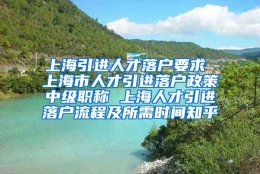 上海引进人才落户要求 上海市人才引进落户政策中级职称 上海人才引进落户流程及所需时间知乎